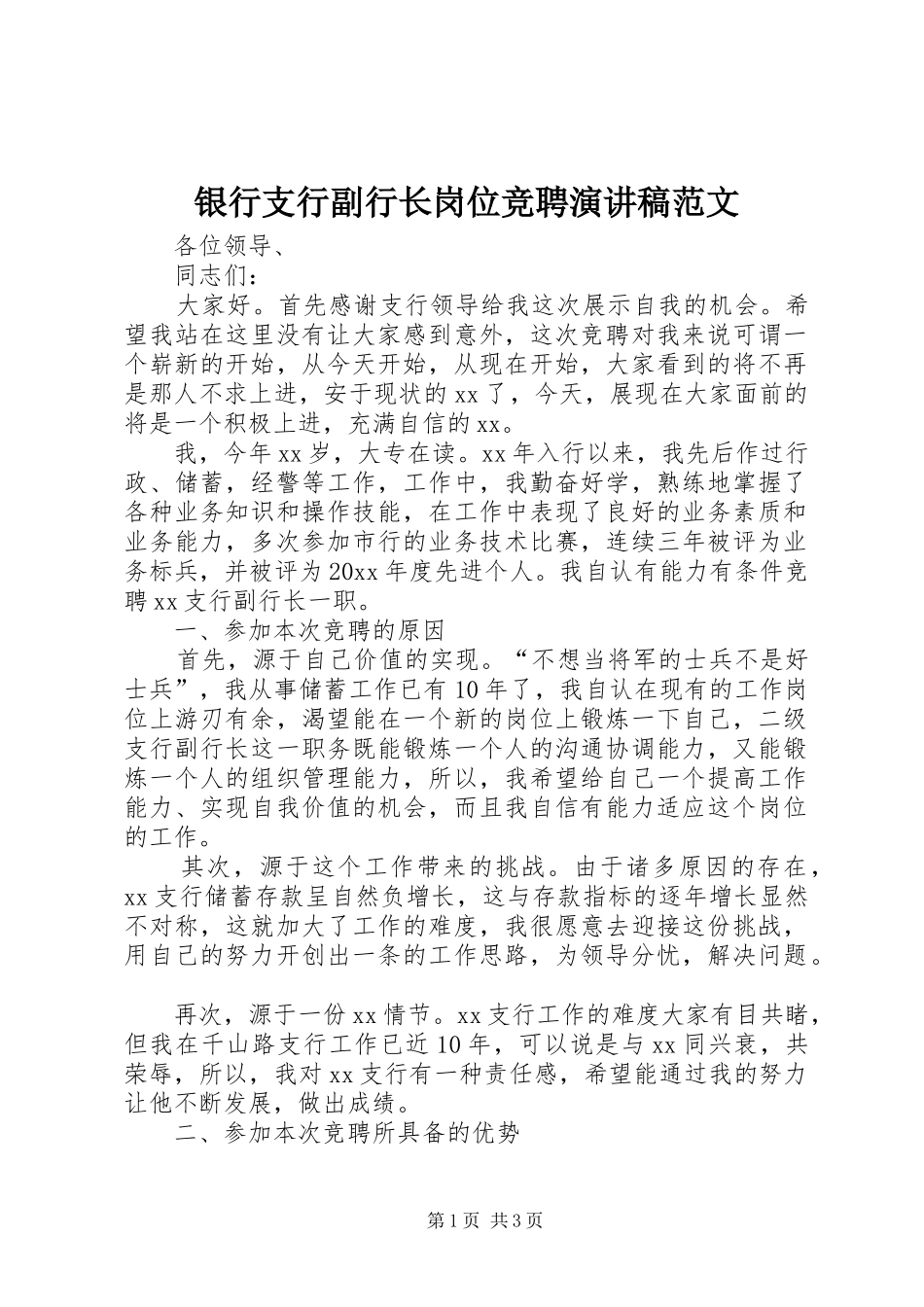 银行支行副行长岗位竞聘演讲稿范文

各位领导、

同志们：

大家好。首先感谢支行领导给我这次展示自我的机会。希望我站在这里没有让大家感到意外，这次竞聘对我来说可谓一个崭新的开始，从今天开始，从现在开始，大家看到的将不再是那人不求上进，安于现状的xx了，今天，展现在大家面前的将是一个积极上进，充满自信的xx。

我，今年xx岁，大专在读。xx年入行以来，我先后作过行政、储蓄，经警等工作，工作中，我勤奋好学，熟练地掌握了各种业务知识和操作技能，在工作中表现了良好的业务素质和业务能力，多次参加市行的业务技术比赛，连续三年被评为业务标兵，并被评为20xx年度先进个人。我自认有能力有条件竞聘xx支行副行长一职。

一、参加本次竞聘的原因

首先，源于自己价值的实现。“不想当将军的士兵不是好士兵”，我从事储蓄工作已有10年了，我自认在现有的工作岗位上游刃有余，渴望能在一个新的岗位上锻炼一下自己，二级支行副行长这一职务既能锻炼一个人的沟通协调能力，又能锻炼一个人的组织管理能力，所以，我希望给自己一个提高工作能力、实现自我价值的机会，而且我自信有能力适应这个岗位的工作。

其次，源于这个工作带来的挑战。由于诸多原因的存在，xx支行储蓄存款呈自然负增长，这与存款指标的逐年增长显然不对称，这就加大了工作的难度，我很愿意去迎接这份挑战，用自己的努力开创出一条的工作思路，为领导分忧，解决问题。

再次，源于一份xx情节。xx支行工作的难度大家有目共睹，但我在千山路支行工作已近10年，可以说是与xx同兴衰，共荣辱，所以，我对xx支行有一种责任感，希望能通过我的努力让他不断发展，做出成绩。

二、参加本次竞聘所具备的优势

第1页 共3页